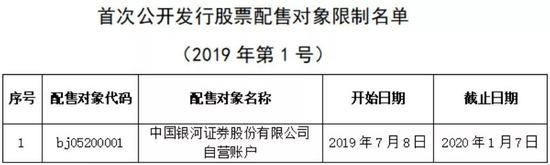 首次公开发行股票配售对象限制名单

（2019 年第 1 号）

| 序号 | 配售对象代码 | 配售对象名称 | 开始日期 | 截止日期 |
|---|---|---|---|---|
| 1 | bj05200001 | 中国银河证券股份有限公司自营账户 | 2019 年 7 月 8 日 | 2020 年 1 月 7 日 |